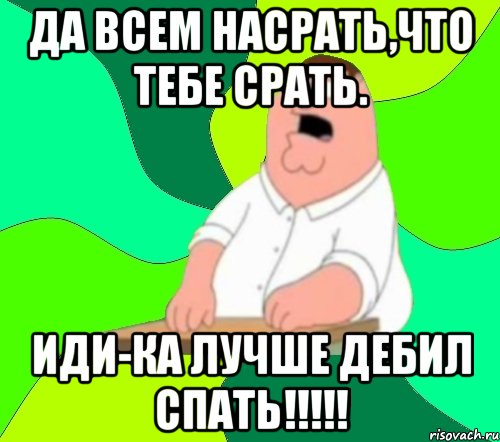 ДА ВСЕМ НАСРАТЬ,ЧТО ТЕБЕ СРАТЬ.

ИДИ-КА ЛУЧШЕ ДЕБИЛ СПАТЬ!!!!!

risovach.ru